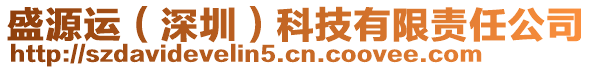 盛源运（深圳）科技有限责任公司
http://szdavidevelin5.cn.coovee.com